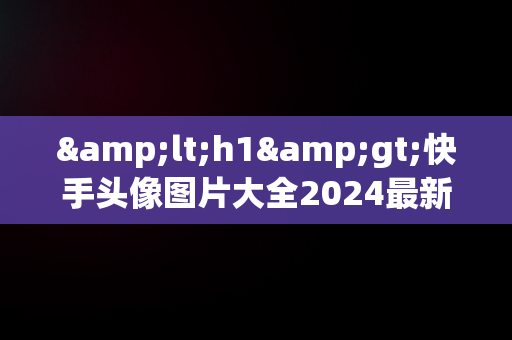 &amp;lt;h1&amp;gt;快手头像图片大全2024最新